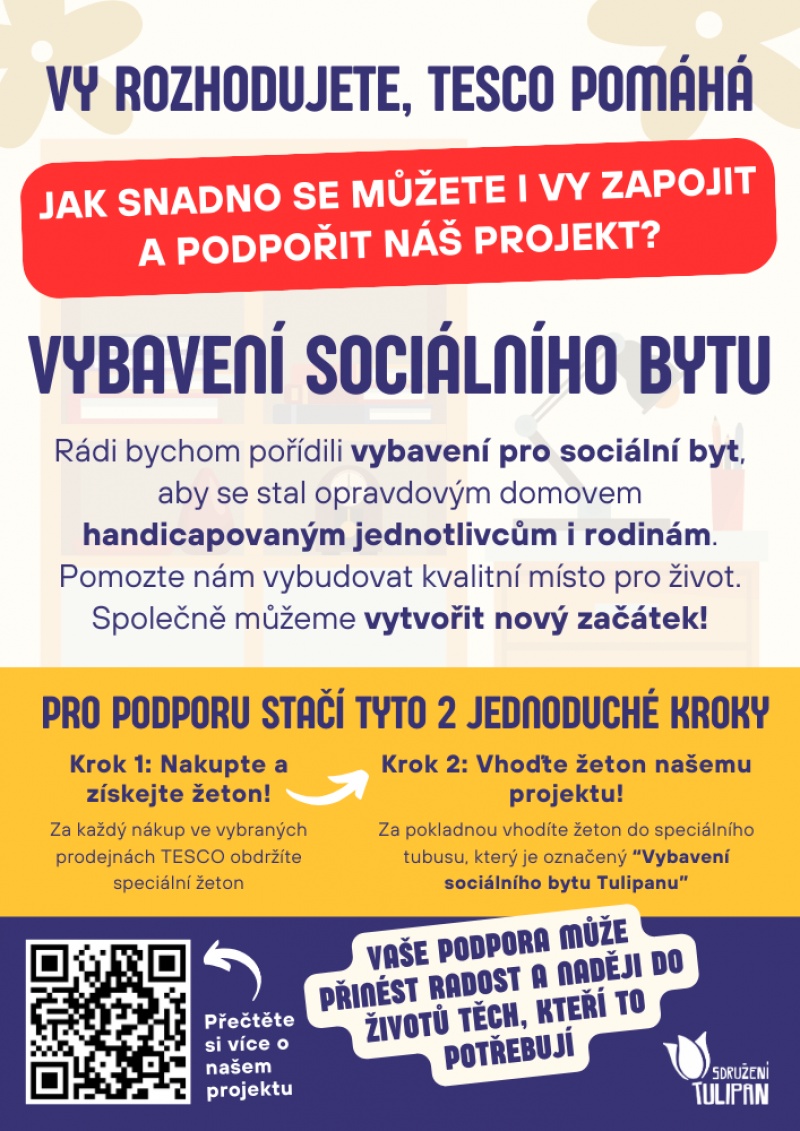 VY ROZHODUJETE, TESCO POMÁHÁ

JAK SNADNO SE MŮŽETE I VY ZAPOJIT A PODPOŘIT NÁŠ PROJEKT?

VYBAVENÍ SOCIÁLNÍHO BYTU

Rádi bychom pořídili vybavení pro sociální byt, aby se stal opravdovým domovem handicapovaným jednotlivcům i rodinám. Pomozte nám vybudovat kvalitní místo pro život. Společně můžeme vytvořit nový začátek!

PRO PODPORU STAČÍ TYTO 2 JEDNODUCHÉ KROKY

Krok 1: Nakupte a získejte žeton!

Za každý nákup ve vybraných prodejnách TESCO obdržíte speciální žeton

Krok 2: Vhoďte žeton našemu projektu!

Za pokladnou vhodíte žeton do speciálního tubusu, který je označený "Vybavení sociálního bytu Tulipanu"

Přečtěte si více o našem projektu

VAŠE PODPORA MŮŽE PŘINÉST RADOST A NADĚJI DO ŽIVOTŮ TĚCH, KTEŘÍ TO POTŘEBUJÍ

SDRUŽENÍ TULIPAN